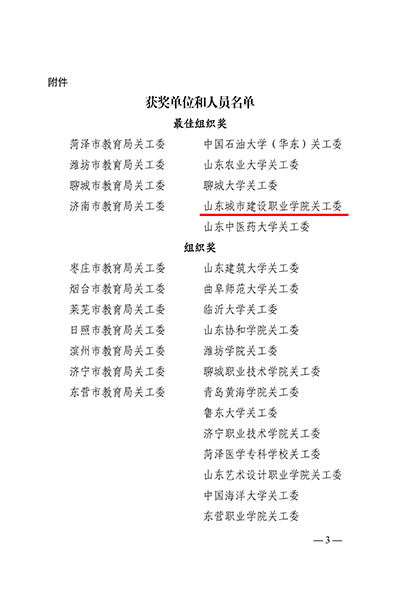 附件

获奖单位和人员名单

最佳组织奖

菏泽市教育局关工委

潍坊市教育局关工委

聊城市教育局关工委

济南市教育局关工委

中国石油大学（华东）关工委

山东农业大学关工委

聊城大学关工委

山东城市建设职业学院关工委

山东中医药大学关工委

组织奖

枣庄市教育局关工委

烟台市教育局关工委

莱芜市教育局关工委

日照市教育局关工委

滨州市教育局关工委

济宁市教育局关工委

东营市教育局关工委

山东建筑大学关工委

曲阜师范大学关工委

临沂大学关工委

山东协和学院关工委

潍坊学院关工委

聊城职业技术学院关工委

青岛黄海学院关工委

鲁东大学关工委

济宁职业技术学院关工委

菏泽医学专科学校关工委

山东艺术设计职业学院关工委

中国海洋大学关工委

东营职业学院关工委

—3—